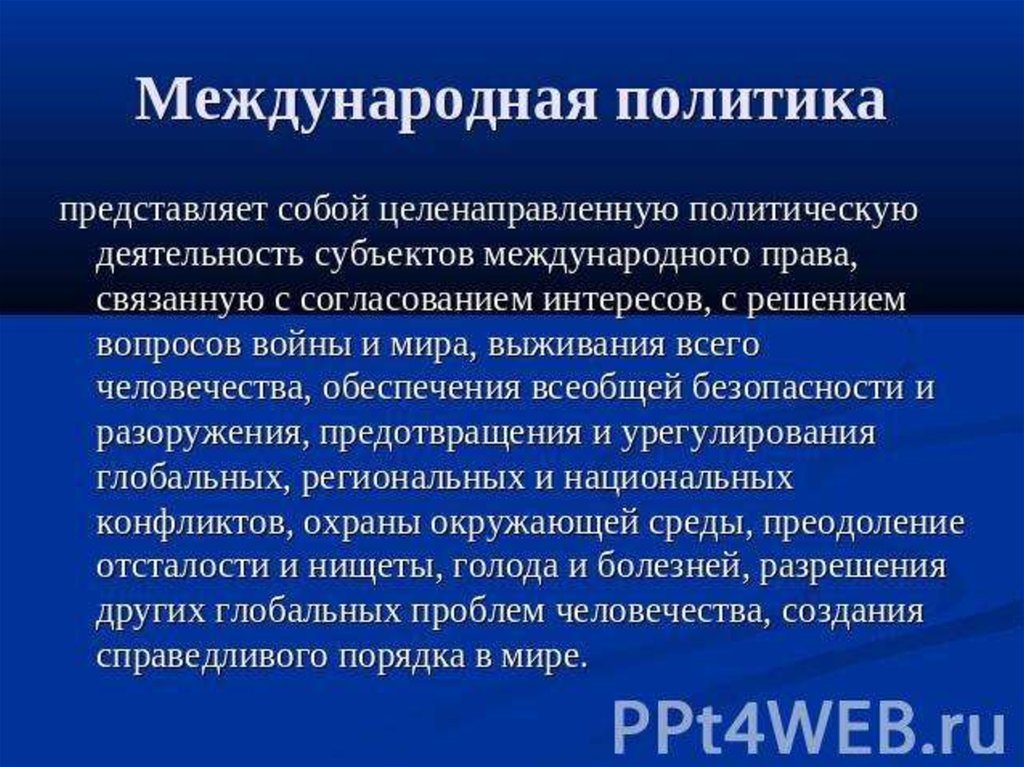 Международная политика

представляет собой целенаправленную политическую деятельность субъектов международного права, связанную с согласованием интересов, с решением вопросов войны и мира, выживания всего человечества, обеспечения всеобщей безопасности и разоружения, предотвращения и урегулирования глобальных, региональных и национальных конфликтов, охраны окружающей среды, преодоление отсталости и нищеты, голода и болезней, разрешения других глобальных проблем человечества, создания справедливого порядка в мире.

PPt4WEB.ru